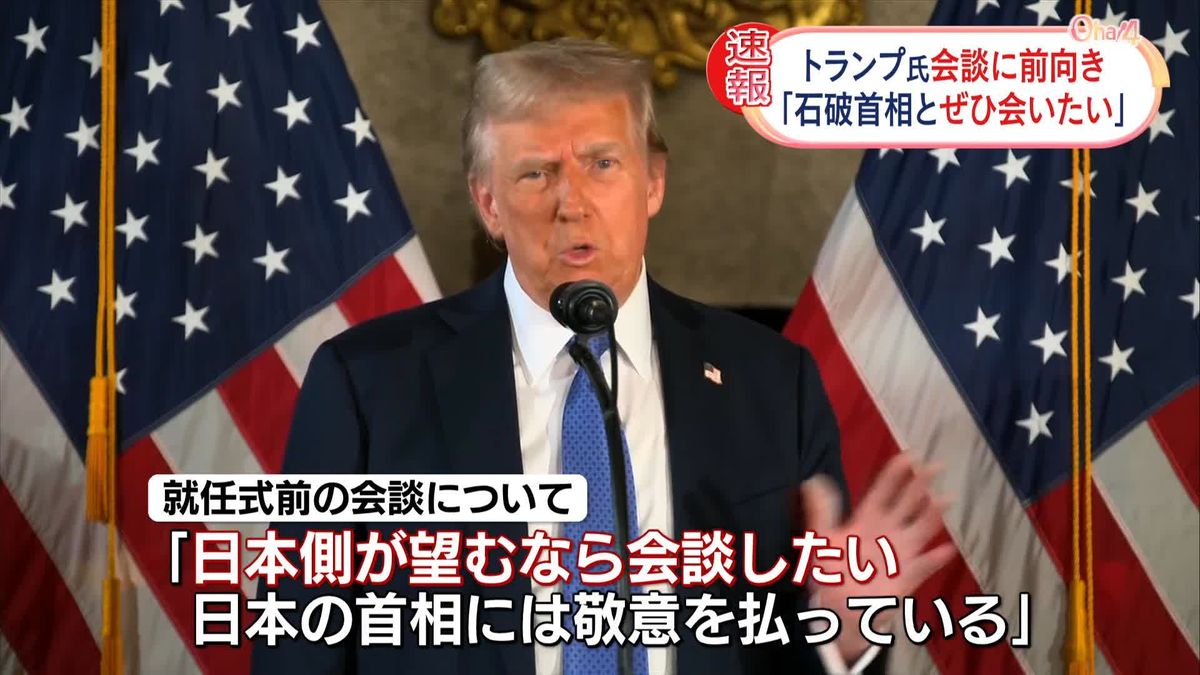 Oha!4

速報

トランプ氏会談に前向き
「石破首相とぜひ会いたい」

就任式前の会談について

「日本側が望むなら会談したい
日本の首相には敬意を払っている」